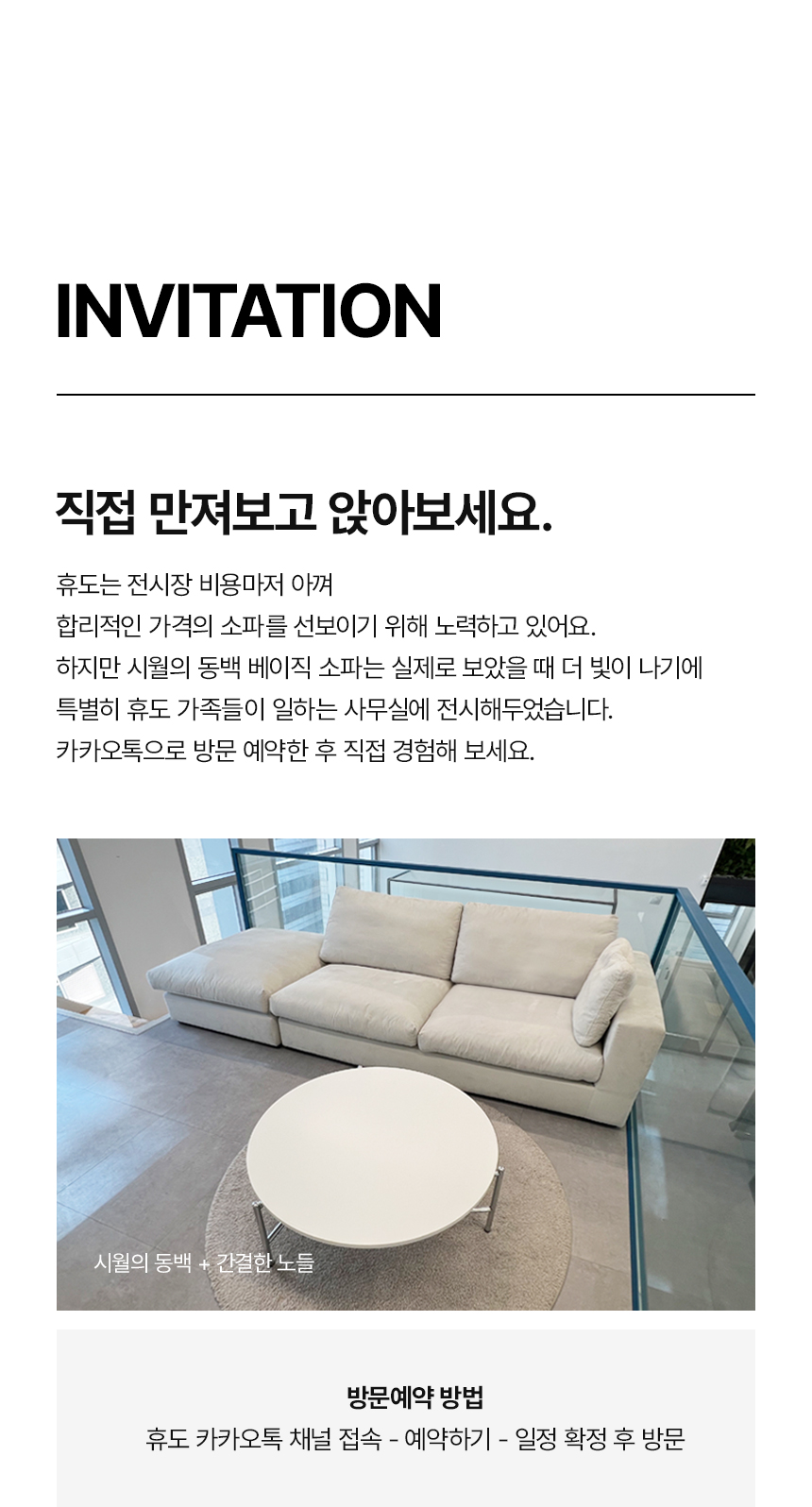 INVITATION

직접 만져보고 앉아보세요.

휴도는 전시장 비용마저 아껴
합리적인 가격의 소파를 선보이기 위해 노력하고 있어요.
하지만 시월의 동백 베이직 소파는 실제로 보았을 때 더 빛이 나기에
특별히 휴도 가족들이 일하는 사무실에 전시해두었습니다.
카카오톡으로 방문 예약한 후 직접 경험해 보세요.

시월의 동백 + 간결한 노들

방문예약 방법
휴도 카카오톡 채널 접속 - 예약하기 - 일정 확정 후 방문